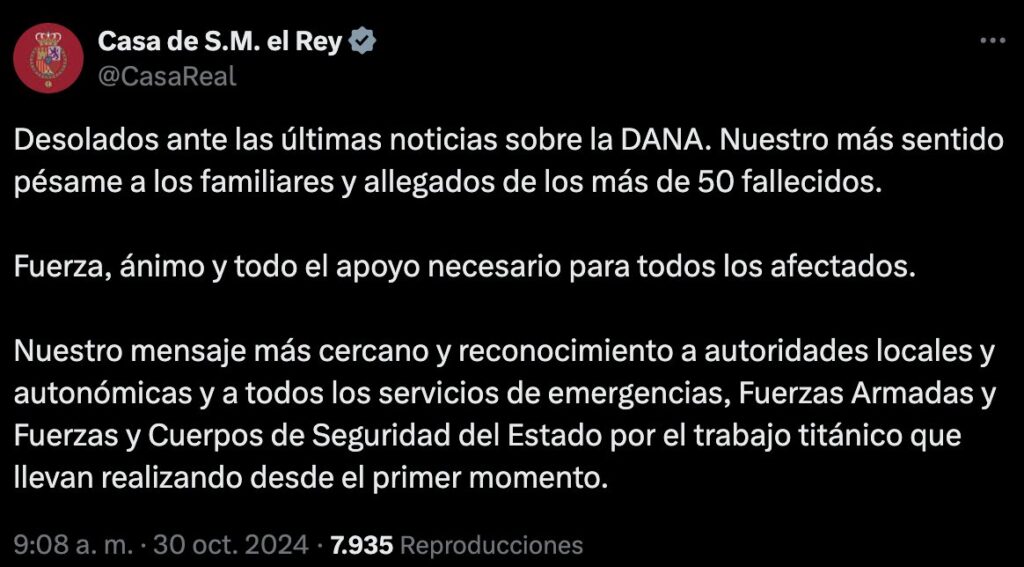 Casa de S.M. el Rey
@CasaReal

Desolados ante las últimas noticias sobre la DANA. Nuestro más sentido pésame a los familiares y allegados de los más de 50 fallecidos.

Fuerza, ánimo y todo el apoyo necesario para todos los afectados.

Nuestro mensaje más cercano y reconocimiento a autoridades locales y autonómicas y a todos los servicios de emergencias, Fuerzas Armadas y Fuerzas y Cuerpos de Seguridad del Estado por el trabajo titánico que llevan realizando desde el primer momento.

9:08 a. m. · 30 oct. 2024 · 7.935 Reproducciones